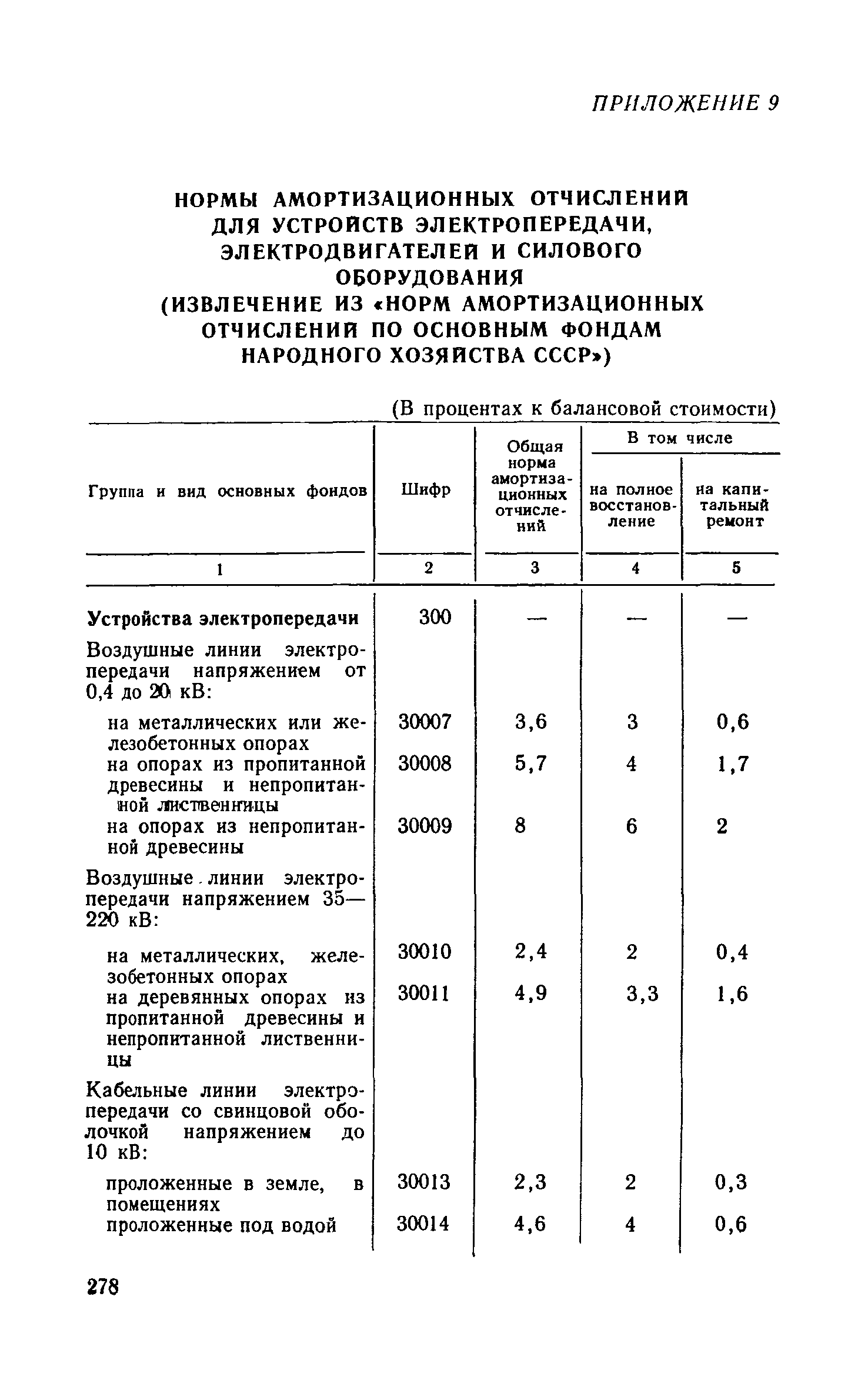 ПРИЛОЖЕНИЕ 9

НОРМЫ АМОРТИЗАЦИОННЫХ ОТЧИСЛЕНИЙ ДЛЯ УСТРОЙСТВ ЭЛЕКТРОПЕРЕДАЧИ, ЭЛЕКТРОДВИГАТЕЛЕЙ И СИЛОВОГО ОБОРУДОВАНИЯ (ИЗВЛЕЧЕНИЕ ИЗ «НОРМ АМОРТИЗАЦИОННЫХ ОТЧИСЛЕНИЙ ПО ОСНОВНЫМ ФОНДАМ НАРОДНОГО ХОЗЯЙСТВА СССР»)

(В процентах к балансовой стоимости)

| Группа и вид основных фондов | Шифр | Общая норма амортизационных отчислений | В том числе на полное восстановление | В том числе на капитальный ремонт |
|---|---|---|---|---|
| 1 | 2 | 3 | 4 | 5 |
| Устройства электропередачи | 300 | — | — | — |
| Воздушные линии электропередачи напряжением от 0,4 до 20 кВ: | | | | |
| на металлических или железобетонных опорах | 30007 | 3,6 | 3 | 0,6 |
| на опорах из пропитанной древесины и непропитанной лиственницы | 30008 | 5,7 | 4 | 1,7 |
| на опорах из непропитанной древесины | 30009 | 8 | 6 | 2 |
| Воздушные линии электропередачи напряжением 35—220 кВ: | | | | |
| на металлических, железобетонных опорах | 30010 | 2,4 | 2 | 0,4 |
| на деревянных опорах из пропитанной древесины и непропитанной лиственницы | 30011 | 4,9 | 3,3 | 1,6 |
| Кабельные линии электропередачи со свинцовой оболочкой напряжением до 10 кВ: | | | | |
| проложенные в земле, в помещениях | 30013 | 2,3 | 2 | 0,3 |
| проложенные под водой | 30014 | 4,6 | 4 | 0,6 |

278